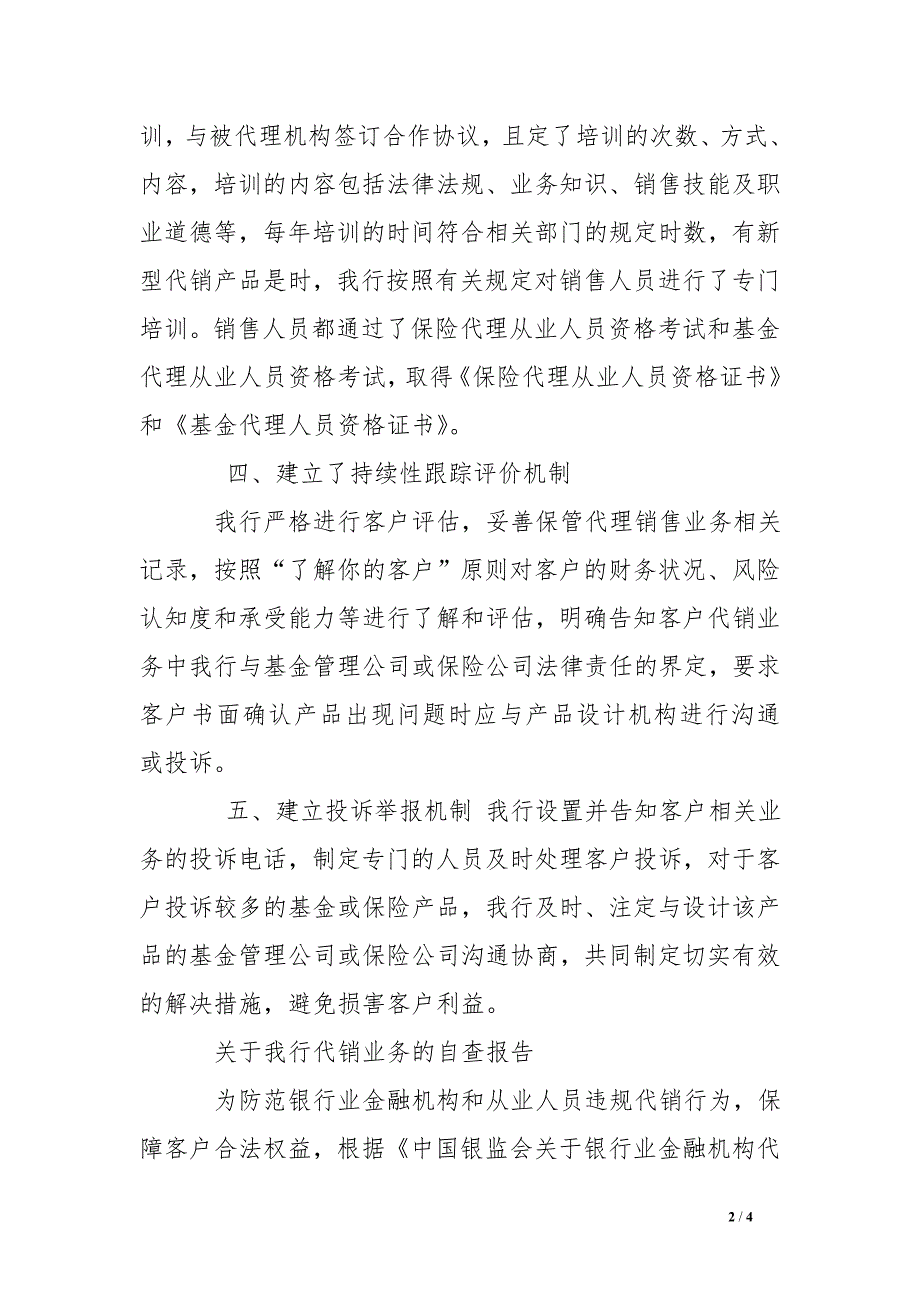 训，与被代理机构签订合作协议，且定了培训的次数、方式、内容，培训的内容包括法律法规、业务知识、销售技能及职业道德等，每年培训的时间符合相关部门的规定时数，有新型代销产品是时，我行按照有关规定对销售人员进行了专门培训。销售人员都通过了保险代理从业人员资格考试和基金代理从业人员资格考试，取得《保险代理从业人员资格证书》和《基金代理人员资格证书》。

四、建立了持续性跟踪评价机制

我行严格进行客户评估，妥善保管代理销售业务相关记录，按照“了解你的客户”原则对客户的财务状况、风险认知度和承受能力等进行了解和评估，明确告知客户代销业务中我行与基金管理公司或保险公司法律责任的界定，要求客户书面确认产品出现问题时应与产品设计机构进行沟通或投诉。

五、建立投诉举报机制 我行设置并告知客户相关业务的投诉电话，制定专门的人员及时处理客户投诉，对于客户投诉较多的基金或保险产品，我行及时、注定与设计该产品的基金管理公司或保险公司沟通协商，共同制定切实有效的解决措施，避免损害客户利益。

关于我行代销业务的自查报告

为防范银行业金融机构和从业人员违规代销行为，保障客户合法权益，根据《中国银监会关于银行业金融机构代

2 / 4